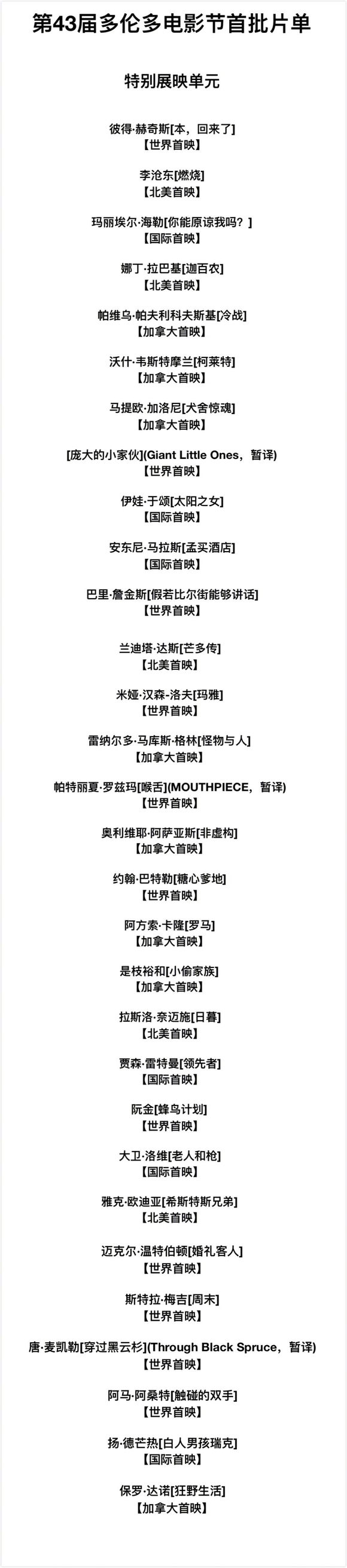 第43届多伦多电影节首批片单

特别展映单元

彼得·赫奇斯[本，回来了]
【世界首映】

李沧东[燃烧]
【北美首映】

玛丽埃尔·海勒[你能原谅我吗？]
【国际首映】

娜丁·拉巴基[迦百农]
【北美首映】

帕维乌·帕夫利科夫斯基[冷战]
【加拿大首映】

沃什·韦斯特摩兰[柯莱特]
【加拿大首映】

马提欧·加洛尼[犬舍惊魂]
【加拿大首映】

[庞大的小家伙](Giant Little Ones，暂译)
【世界首映】

伊娃·于颂[太阳之女]
【国际首映】

安东尼·马拉斯[孟买酒店]
【国际首映】

巴里·詹金斯[假若比尔街能够讲话]
【世界首映】

兰迪塔·达斯[芒多传]
【北美首映】

米娅·汉森-洛夫[玛雅]
【世界首映】

雷纳尔多·马库斯·格林[怪物与人]
【加拿大首映】

帕特丽夏·罗兹玛[喉舌](MOUTHPIECE，暂译)
【世界首映】

奥利维耶·阿萨亚斯[非虚构]
【加拿大首映】

约翰·巴特勒[糖心爹地]
【世界首映】

阿方索·卡隆[罗马]
【加拿大首映】

是枝裕和[小偷家族]
【加拿大首映】

拉斯洛·奈迈施[日暮]
【北美首映】

贾森·雷特曼[领先者]
【国际首映】

阮金[蜂鸟计划]
【世界首映】

大卫·洛维[老人和枪]
【国际首映】

雅克·欧迪亚[希斯特斯兄弟]
【北美首映】

迈克尔·温特伯顿[婚礼客人]
【世界首映】

斯特拉·梅吉[周末]
【世界首映】

唐·麦凯勒[穿过黑云杉](Through Black Spruce，暂译)
【世界首映】

阿马·阿桑特[触碰的双手]
【世界首映】

扬·德芒热[白人男孩瑞克]
【国际首映】

保罗·达诺[狂野生活]
【加拿大首映】